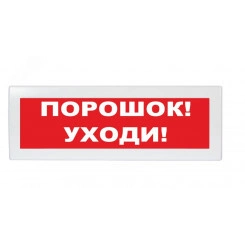 ПОРОШОК!
УХОДИ!